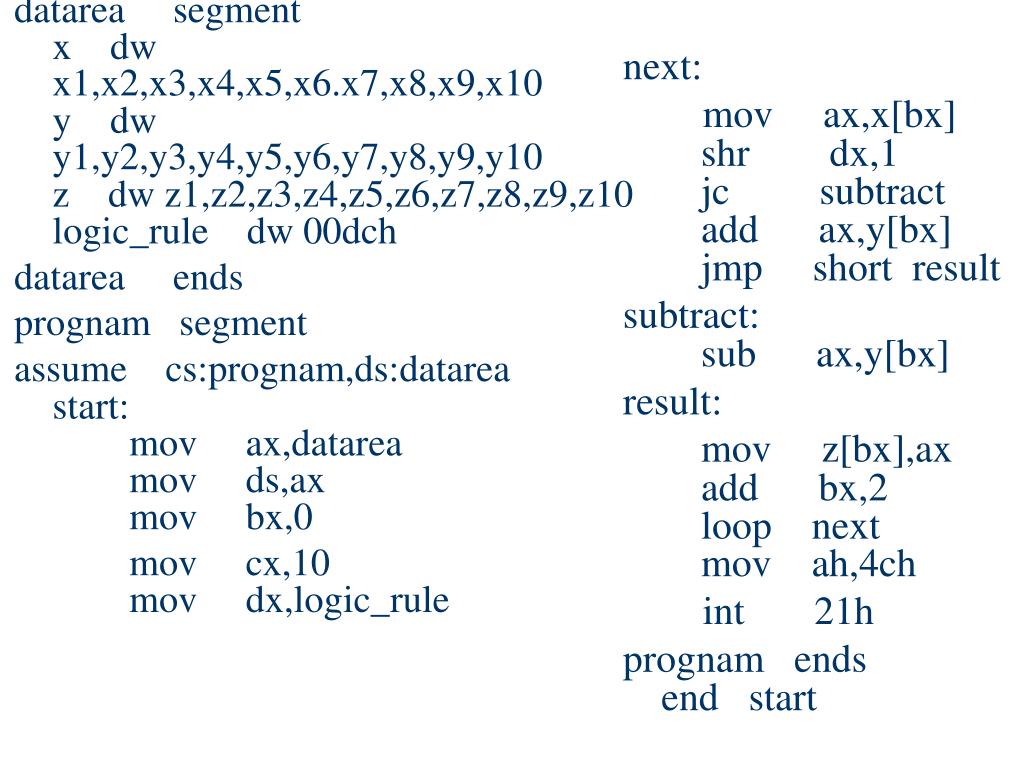 datarea segment
x dw
x1,x2,x3,x4,x5,x6.x7,x8,x9,x10
y dw
y1,y2,y3,y4,y5,y6,y7,y8,y9,y10
z dw z1,z2,z3,z4,z5,z6,z7,z8,z9,z10
logic_rule dw 00dch
datarea ends
prognam segment
assume cs:prognam,ds:datarea
start:
mov ax,datarea
mov ds,ax
mov bx,0
mov cx,10
mov dx,logic_rule

next:
mov ax,x[bx]
shr dx,1
jc subtract
add ax,y[bx]
jmp short result
subtract:
sub ax,y[bx]
result:
mov z[bx],ax
add bx,2
loop next
mov ah,4ch
int 21h
prognam ends
end start